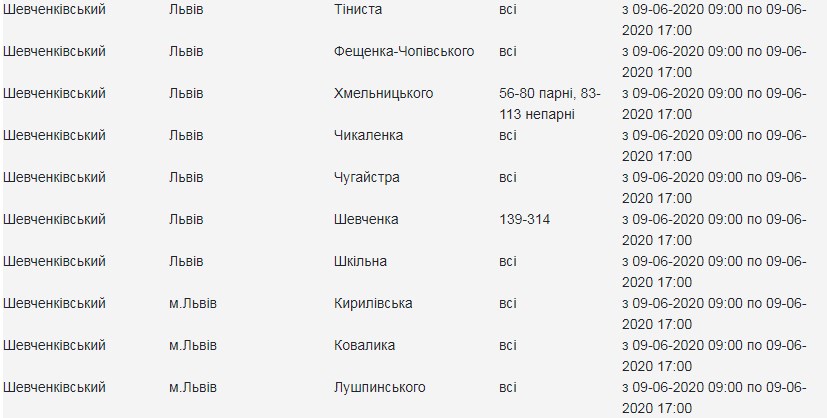 | | | | | |
|---|---|---|---|---|
| Шевченківський | Львів | Тіниста | всі | з 09-06-2020 09:00 по 09-06-2020 17:00 |
| Шевченківський | Львів | Фещенка-Чопівського | всі | з 09-06-2020 09:00 по 09-06-2020 17:00 |
| Шевченківський | Львів | Хмельницького | 56-80 парні, 83-113 непарні | з 09-06-2020 09:00 по 09-06-2020 17:00 |
| Шевченківський | Львів | Чикаленка | всі | з 09-06-2020 09:00 по 09-06-2020 17:00 |
| Шевченківський | Львів | Чугайстра | всі | з 09-06-2020 09:00 по 09-06-2020 17:00 |
| Шевченківський | Львів | Шевченка | 139-314 | з 09-06-2020 09:00 по 09-06-2020 17:00 |
| Шевченківський | Львів | Шкільна | всі | з 09-06-2020 09:00 по 09-06-2020 17:00 |
| Шевченківський | м.Львів | Кирилівська | всі | з 09-06-2020 09:00 по 09-06-2020 17:00 |
| Шевченківський | м.Львів | Ковалика | всі | з 09-06-2020 09:00 по 09-06-2020 17:00 |
| Шевченківський | м.Львів | Лушпинського | всі | з 09-06-2020 09:00 по 09-06-2020 17:00 |